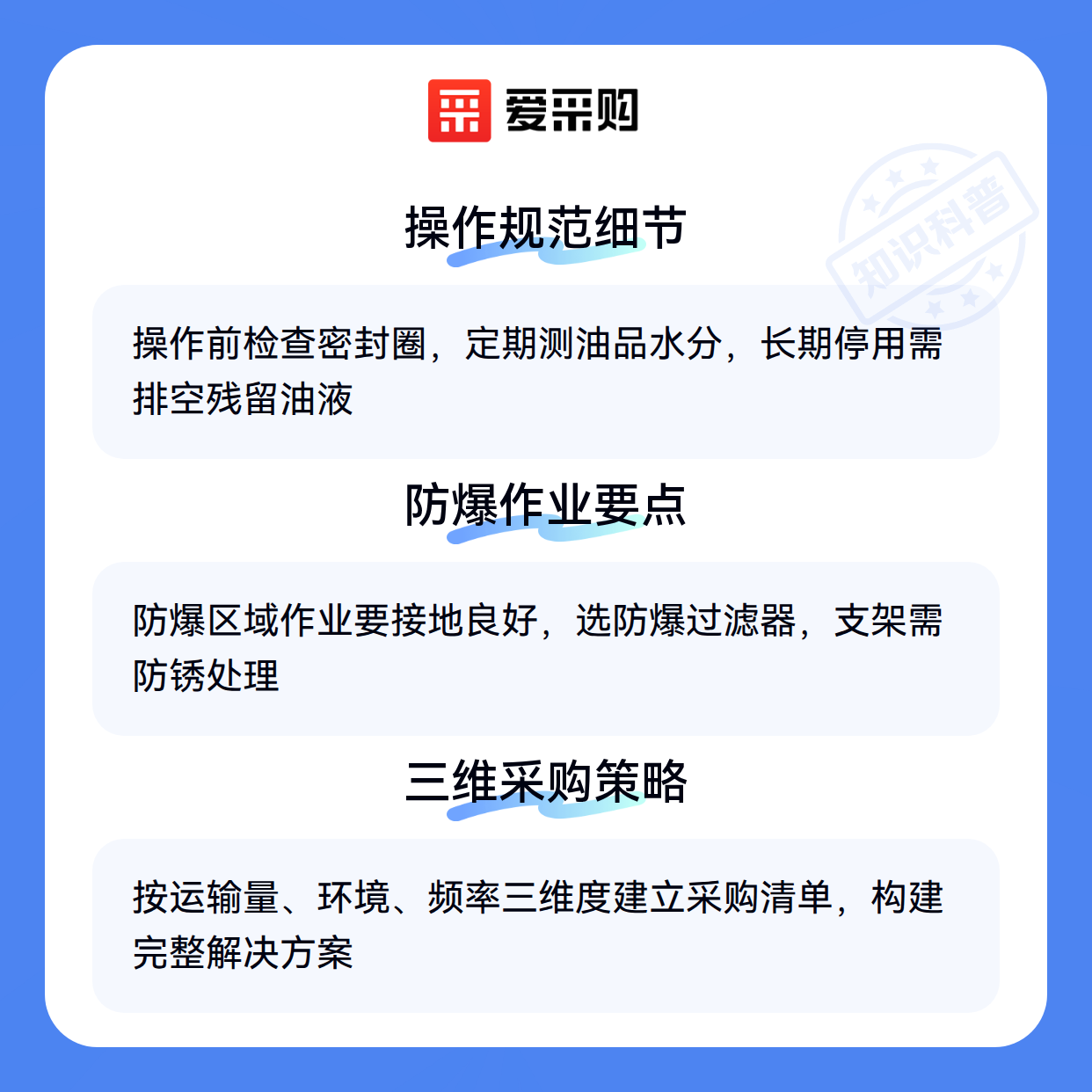 爱采购

操作规范细节

操作前检查密封圈，定期测油品水分，长期停用需排空残留油液

防爆作业要点

防爆区域作业要接地良好，选防爆过滤器，支架需防锈处理

三维采购策略

按运输量、环境、频率三维度建立采购清单，构建完整解决方案

知识科普